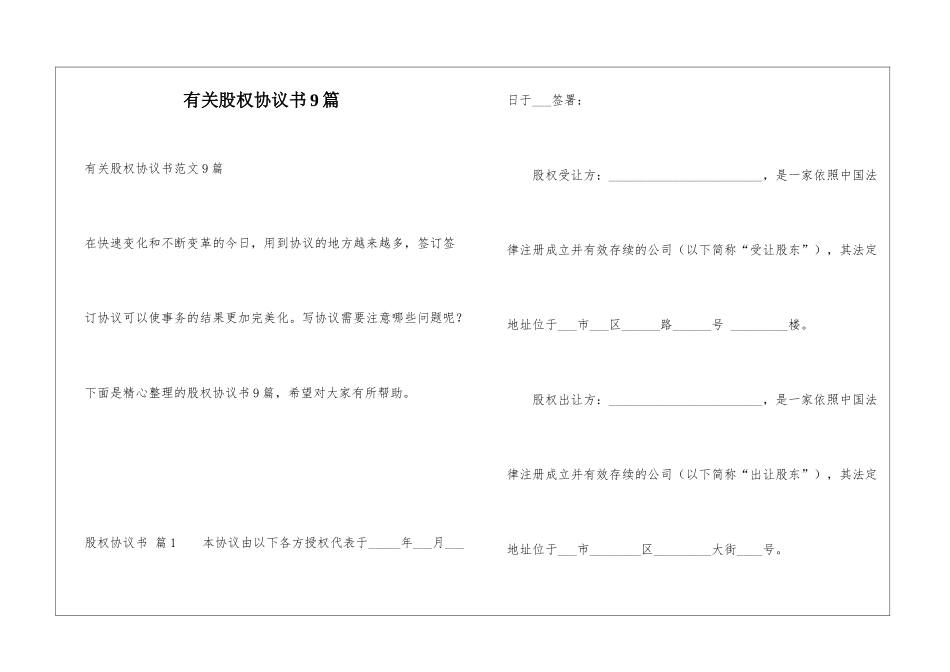 有关股权协议书9篇

有关股权协议书范文9篇

在快速变化和不断变革的今日，用到协议的地方越来越多，签订签订协议可以使事务的结果更加完美化。写协议需要注意哪些问题呢？下面是精心整理的股权协议书9篇，希望对大家有所帮助。

股权协议书 篇1　　本协议由以下各方授权代表于_____年___月___日于___签署：

股权受让方：________________________，是一家依照中国法律注册成立并有效存续的公司（以下简称“受让股东”），其法定地址位于___市___区______路______号 _________楼。

股权出让方：________________________，是一家依照中国法律注册成立并有效存续的公司（以下简称“出让股东”），其法定地址位于___市________区_________大街____号。